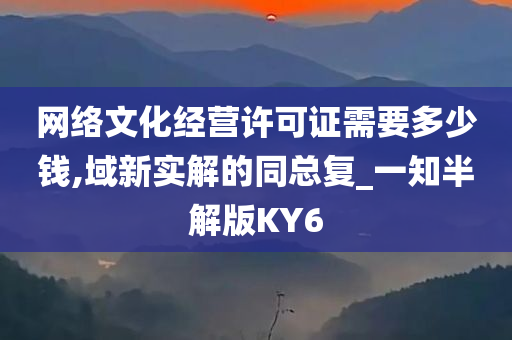 网络文化经营许可证需要多少钱,域新实解的同总复_一知半解版KY6